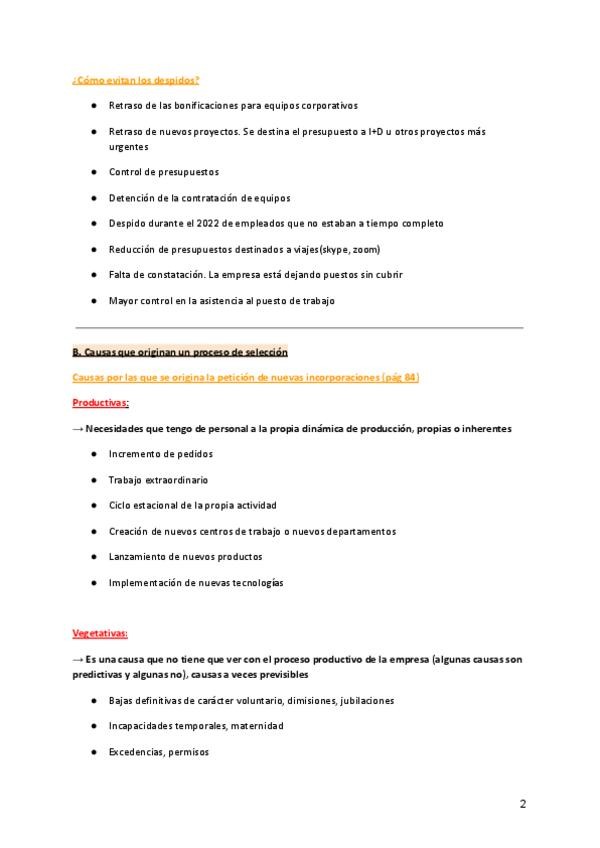 ¿Cómo evitan los despidos?

- Retraso de las bonificaciones para equipos corporativos
- Retraso de nuevos proyectos. Se destina el presupuesto a I+D u otros proyectos más urgentes
- Control de presupuestos
- Detención de la contratación de equipos
- Despido durante el 2022 de empleados que no estaban a tiempo completo
- Reducción de presupuestos destinados a viajes(skype, zoom)
- Falta de constatación. La empresa está dejando puestos sin cubrir
- Mayor control en la asistencia al puesto de trabajo

B. Causas que originan un proceso de selección

Causas por las que se origina la petición de nuevas incorporaciones (pág 84)

Productivas:

→ Necesidades que tengo de personal a la propia dinámica de producción, propias o inherentes

- Incremento de pedidos
- Trabajo extraordinario
- Ciclo estacional de la propia actividad
- Creación de nuevos centros de trabajo o nuevos departamentos
- Lanzamiento de nuevos productos
- Implementación de nuevas tecnologías

Vegetativas:

→ Es una causa que no tiene que ver con el proceso productivo de la empresa (algunas causas son predictivas y algunas no), causas a veces previsibles

- Bajas definitivas de carácter voluntario, dimisiones, jubilaciones
- Incapacidades temporales, maternidad
- Excedencias, permisos

2